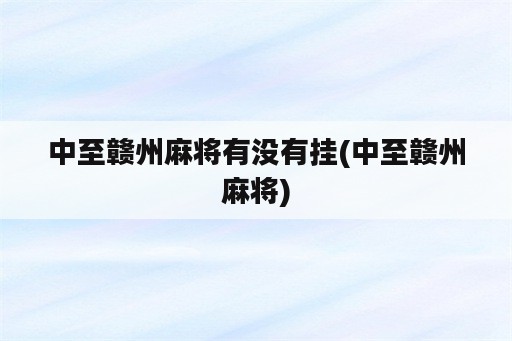 中至赣州麻将有没有挂(中至赣州麻将)